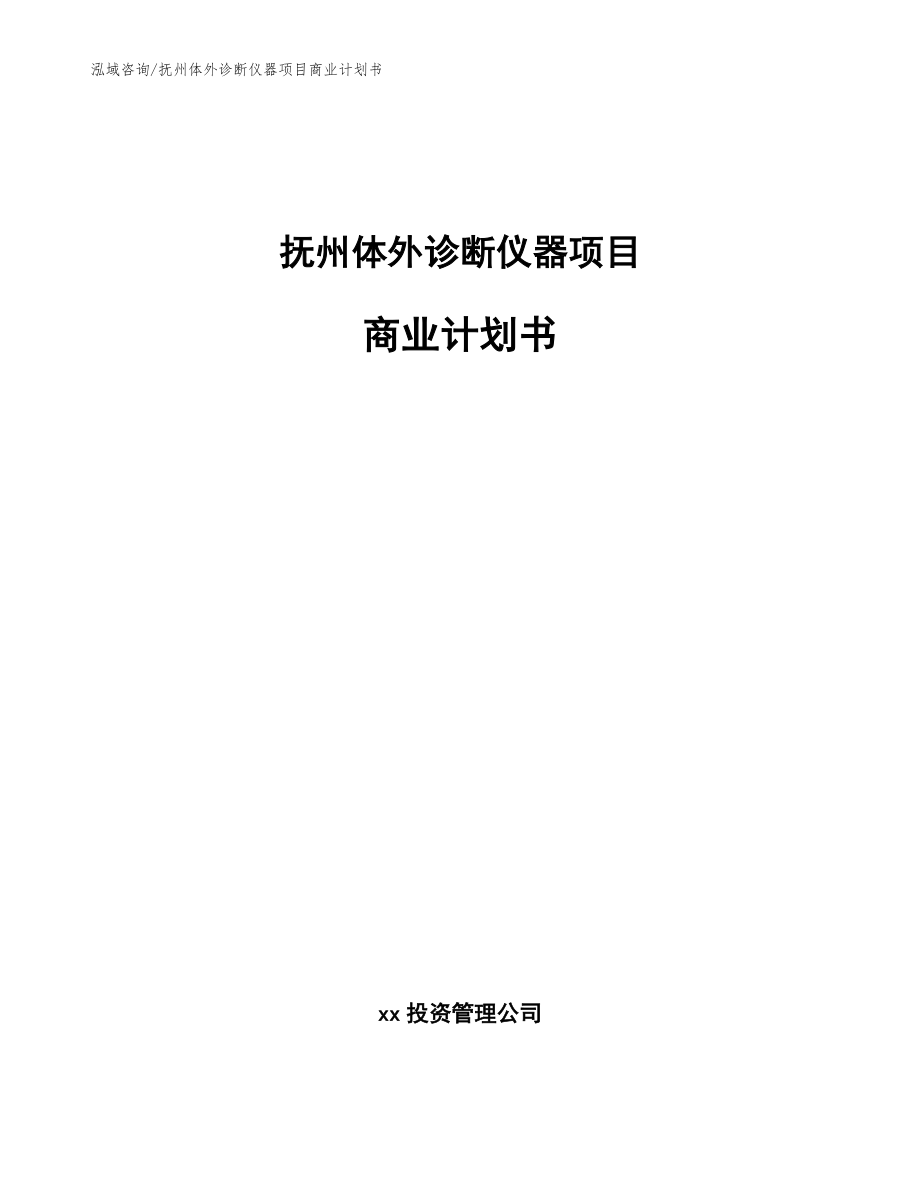 泓域咨询/抚州体外诊断仪器项目商业计划书

抚州体外诊断仪器项目

商业计划书

xx 投资管理公司